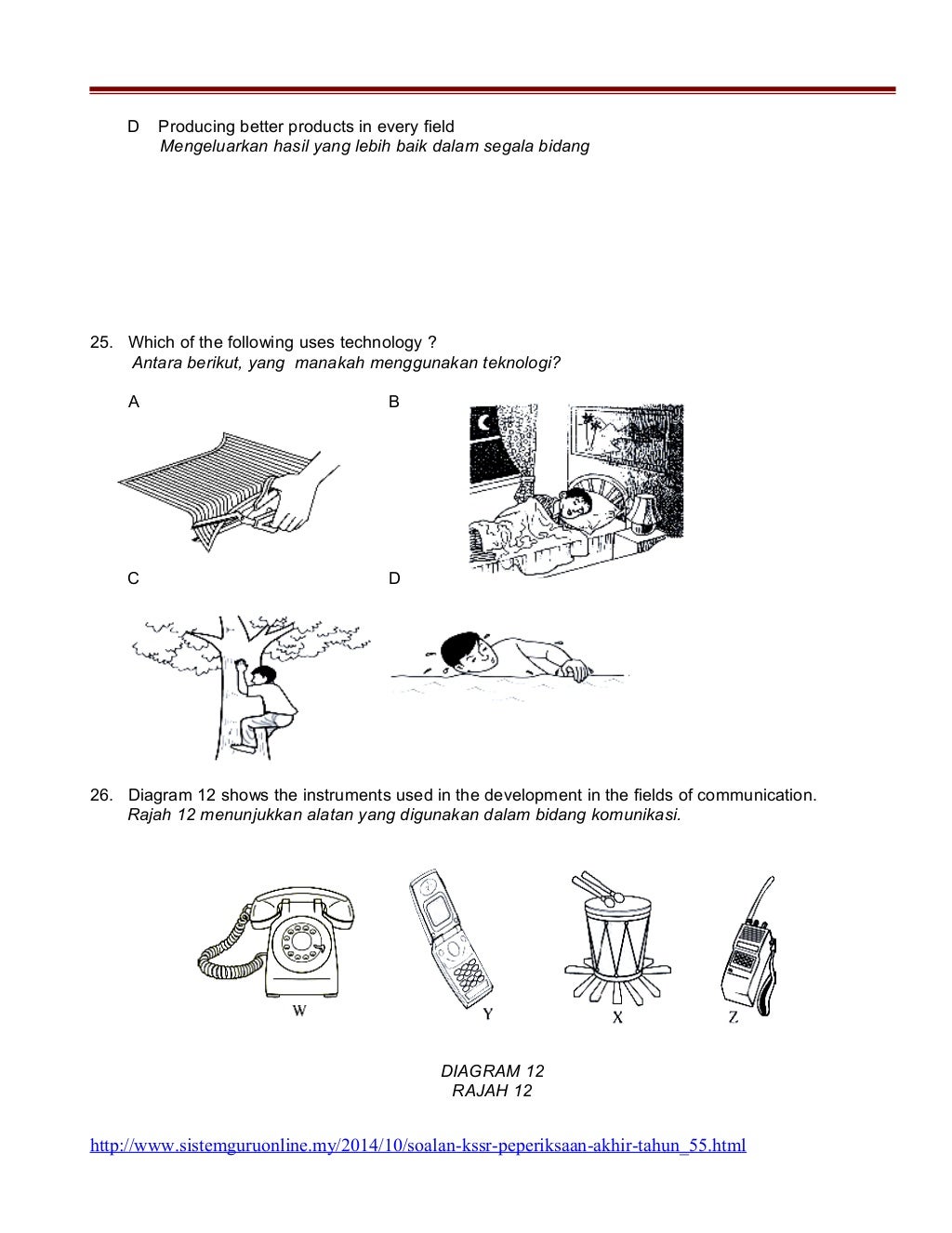 D Producing better products in every field
Mengeluarkan hasil yang lebih baik dalam segala bidang

25. Which of the following uses technology ?
Antara berikut, yang manakah menggunakan teknologi?

A

B

C

D

26. Diagram 12 shows the instruments used in the development in the fields of communication.
Rajah 12 menunjukkan alatan yang digunakan dalam bidang komunikasi.

W

Y

X

Z

DIAGRAM 12
RAJAH 12

http://www.sistemguruonline.my/2014/10/soalan-kssr-peperiksaan-akhir-tahun_55.html